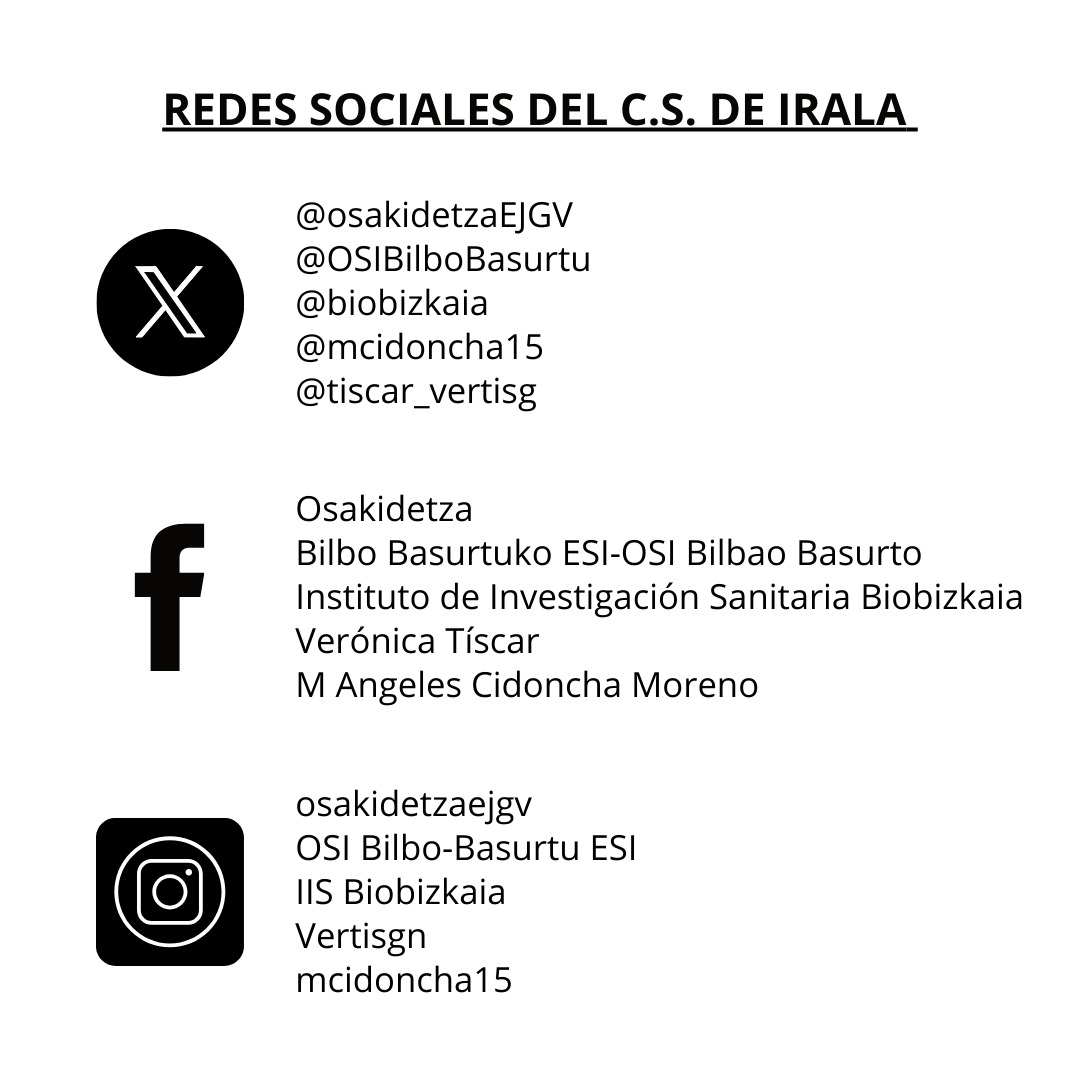 REDES SOCIALES DEL C.S. DE IRALA

@osakidetzaEJGV
@OSIBilboBasurtu
@biobizkaia
@mcidoncha15
@tiscar_vertisg

Osakidetza
Bilbo Basurtuko ESI-OSI Bilbao Basurto
Instituto de Investigación Sanitaria Biobizkaia
Verónica Tíscar
M Angeles Cidoncha Moreno

osakidetzaejgv
OSI Bilbo-Basurtu ESI
IIS Biobizkaia
Vertisgn
mcidoncha15